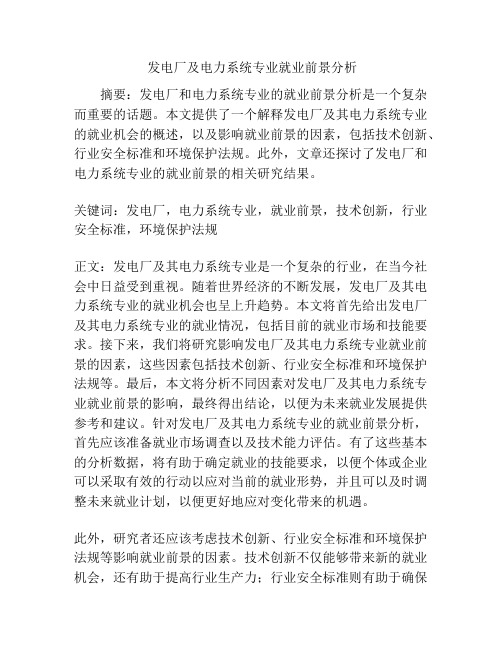 发电厂及电力系统专业就业前景分析

摘要：发电厂和电力系统专业的就业前景分析是一个复杂而重要的话题。本文提供了一个解释发电厂及其电力系统专业的就业机会的概述，以及影响就业前景的因素，包括技术创新、行业安全标准和环境保护法规。此外，文章还探讨了发电厂和电力系统专业的就业前景的相关研究结果。

关键词：发电厂，电力系统专业，就业前景，技术创新，行业安全标准，环境保护法规

正文：发电厂及其电力系统专业是一个复杂的行业，在当今社会中日益受到重视。随着世界经济的不断发展，发电厂及其电力系统专业的就业机会也呈上升趋势。本文将首先给出发电厂及其电力系统专业的就业情况，包括目前的就业市场和技能要求。接下来，我们将研究影响发电厂及其电力系统专业就业前景的因素，这些因素包括技术创新、行业安全标准和环境保护法规等。最后，本文将分析不同因素对发电厂及其电力系统专业就业前景的影响，最终得出结论，以便为未来就业发展提供参考和建议。针对发电厂及其电力系统专业的就业前景分析，首先应该准备就业市场调查以及技术能力评估。有了这些基本的分析数据，将有助于确定就业的技能要求，以便个体或企业可以采取有效的行动以应对当前的就业形势，并且可以及时调整未来就业计划，以便更好地应对变化带来的机遇。

此外，研究者还应该考虑技术创新、行业安全标准和环境保护法规等影响就业前景的因素。技术创新不仅能够带来新的就业机会，还有助于提高行业生产力；行业安全标准则有助于确保